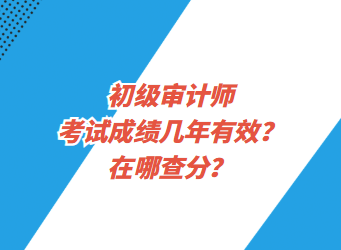 初级审计师
考试成绩几年有效？
在哪查分？